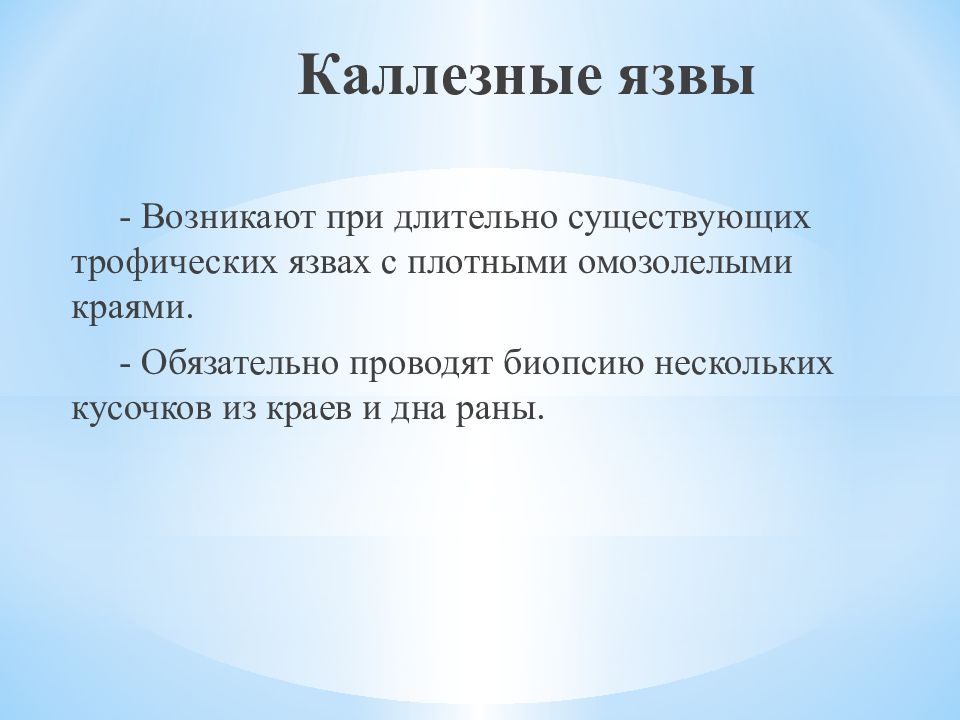 Каллезные язвы

- Возникают при длительно существующих трофических язвах с плотными омозолелыми краями.

- Обязательно проводят биопсию нескольких кусочков из краев и дна раны.